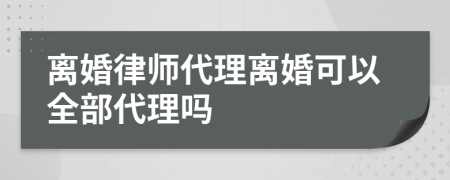 离婚律师代理离婚可以全部代理吗